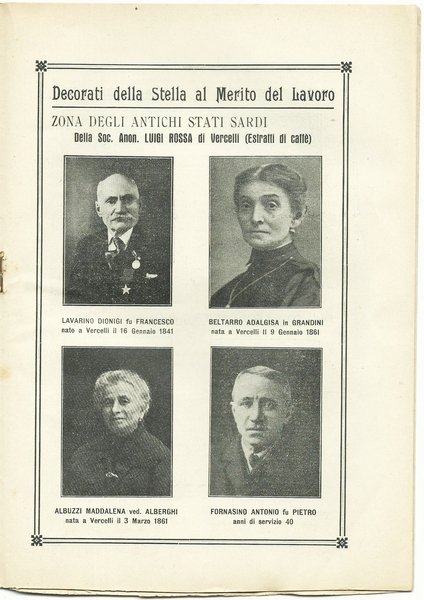 Decorati della Stella al Merito del Lavoro

ZONA DEGLI ANTICHI STATI SARDI

Della Soc. Anon. LUIGI ROSSA di Vercelli (Estratti di caffè)

LAVARINO DIONIGI fu FRANCESCO
nato a Vercelli il 16 Gennaio 1841

BELTARRO ADALGISA in GRANDINI
nata a Vercelli il 9 Gennaio 1861

ALBUZZI MADDALENA ved. ALBERGHI
nata a Vercelli il 3 Marzo 1861

FORNASINO ANTONIO fu PIETRO
anni di servizio 40